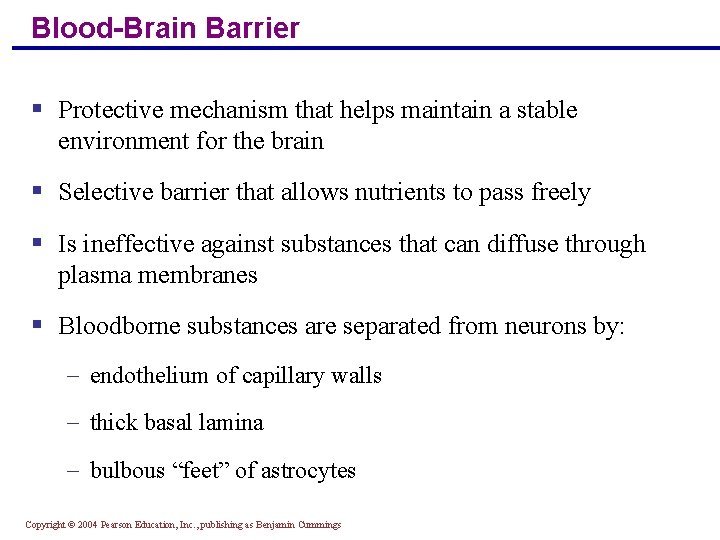 Blood-Brain Barrier

▪ Protective mechanism that helps maintain a stable environment for the brain

▪ Selective barrier that allows nutrients to pass freely

▪ Is ineffective against substances that can diffuse through plasma membranes

▪ Bloodborne substances are separated from neurons by:

– endothelium of capillary walls

– thick basal lamina

– bulbous “feet” of astrocytes

Copyright © 2004 Pearson Education, Inc., publishing as Benjamin Cummings